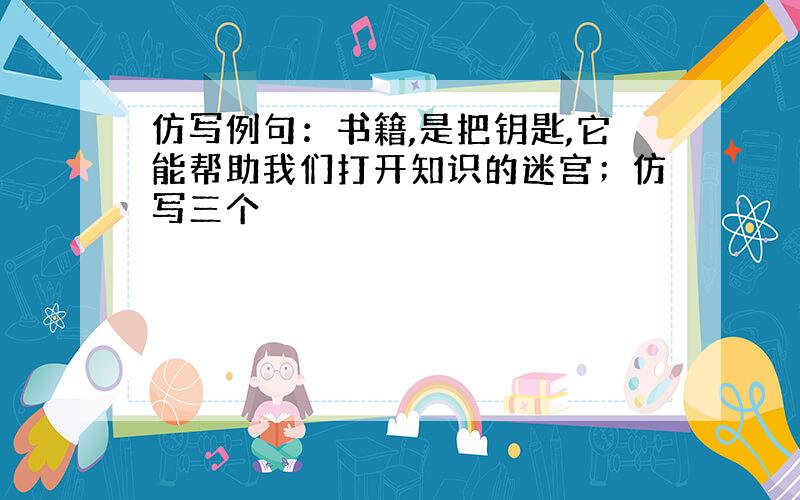 仿写例句：书籍,是把钥匙,它能帮助我们打开知识的迷宫；仿写三个